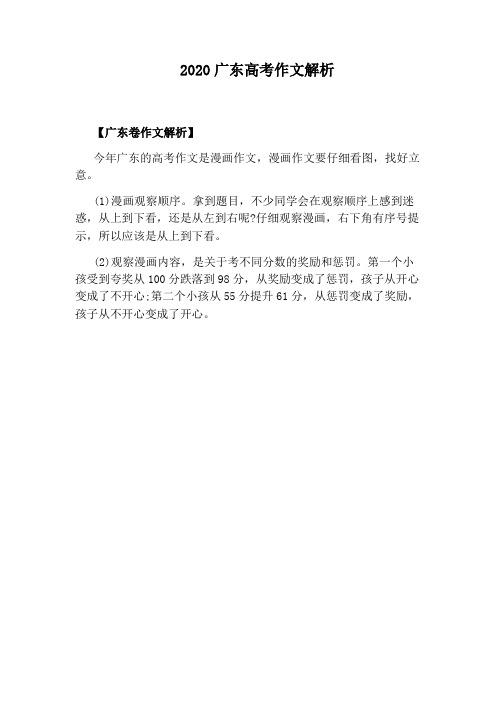 2020 广东高考作文解析

【广东卷作文解析】

今年广东的高考作文是漫画作文，漫画作文要仔细看图，找好立意。

(1)漫画观察顺序。拿到题目，不少同学会在观察顺序上感到迷惑，从上到下看，还是从左到右呢?仔细观察漫画，右下角有序号提示，所以应该是从上到下看。

(2)观察漫画内容，是关于考不同分数的奖励和惩罚。第一个小孩受到夸奖从 100 分跌落到 98 分，从奖励变成了惩罚，孩子从开心变成了不开心;第二个小孩从 55 分提升 61 分，从惩罚变成了奖励，孩子从不开心变成了开心。